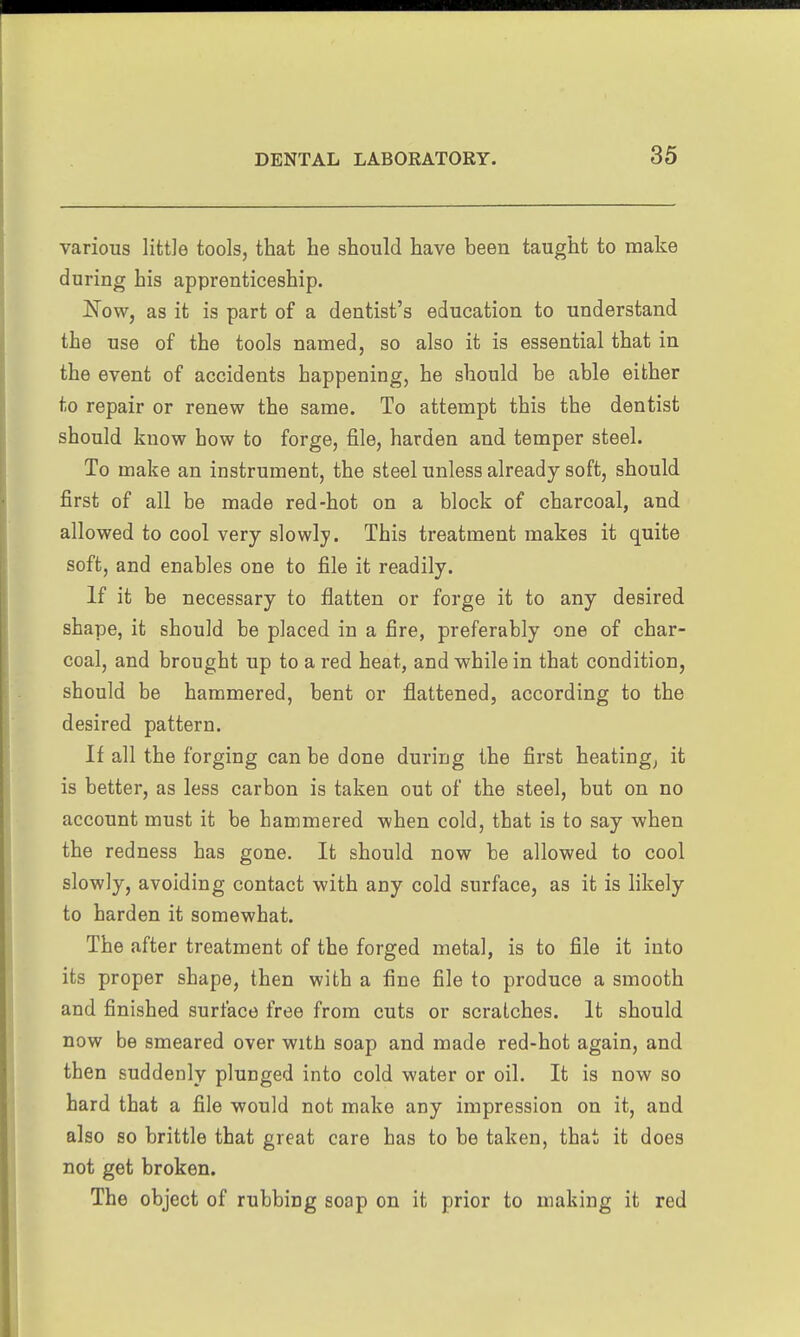 DENTAL LABORATORY. 35

various little tools, that he should have been taught to make during his apprenticeship.

Now, as it is part of a dentist's education to understand the use of the tools named, so also it is essential that in the event of accidents happening, he should be able either to repair or renew the same. To attempt this the dentist should know how to forge, file, harden and temper steel.

To make an instrument, the steel unless already soft, should first of all be made red-hot on a block of charcoal, and allowed to cool very slowly. This treatment makes it quite soft, and enables one to file it readily.

If it be necessary to flatten or forge it to any desired shape, it should be placed in a fire, preferably one of charcoal, and brought up to a red heat, and while in that condition, should be hammered, bent or flattened, according to the desired pattern.

If all the forging can be done during the first heating, it is better, as less carbon is taken out of the steel, but on no account must it be hammered when cold, that is to say when the redness has gone. It should now be allowed to cool slowly, avoiding contact with any cold surface, as it is likely to harden it somewhat.

The after treatment of the forged metal, is to file it into its proper shape, then with a fine file to produce a smooth and finished surface free from cuts or scratches. It should now be smeared over with soap and made red-hot again, and then suddenly plunged into cold water or oil. It is now so hard that a file would not make any impression on it, and also so brittle that great care has to be taken, that it does not get broken.

The object of rubbing soap on it prior to making it red